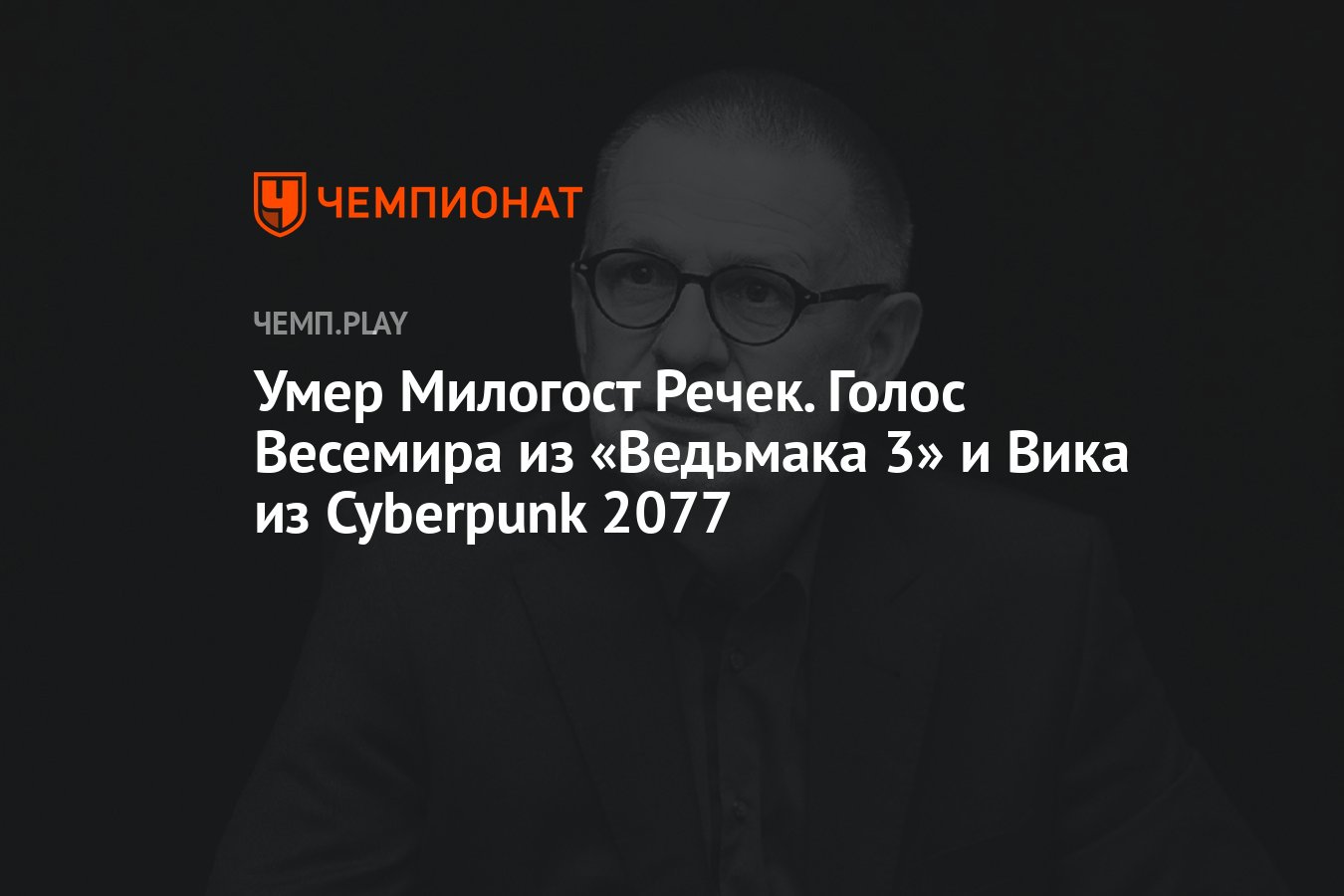 ЧЕМПИОНАТ

ЧЕМП.PLAY

Умер Милогост Речек. Голос Весемира из «Ведьмака 3» и Вика из Cyberpunk 2077